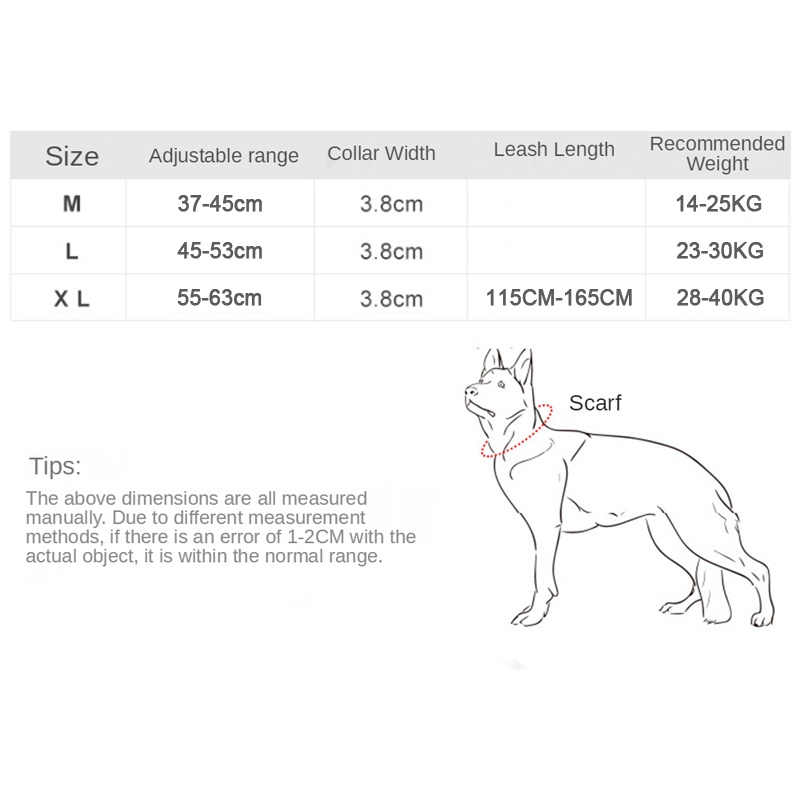 | Size | Adjustable range | Collar Width | Leash Length | Recommended Weight |
|---|---|---|---|---|
| M | 37-45cm | 3.8cm | | 14-25KG |
| L | 45-53cm | 3.8cm | | 23-30KG |
| X L | 55-63cm | 3.8cm | 115CM-165CM | 28-40KG |

Scarf

Tips:

The above dimensions are all measured manually. Due to different measurement methods, if there is an error of 1-2CM with the actual object, it is within the normal range.